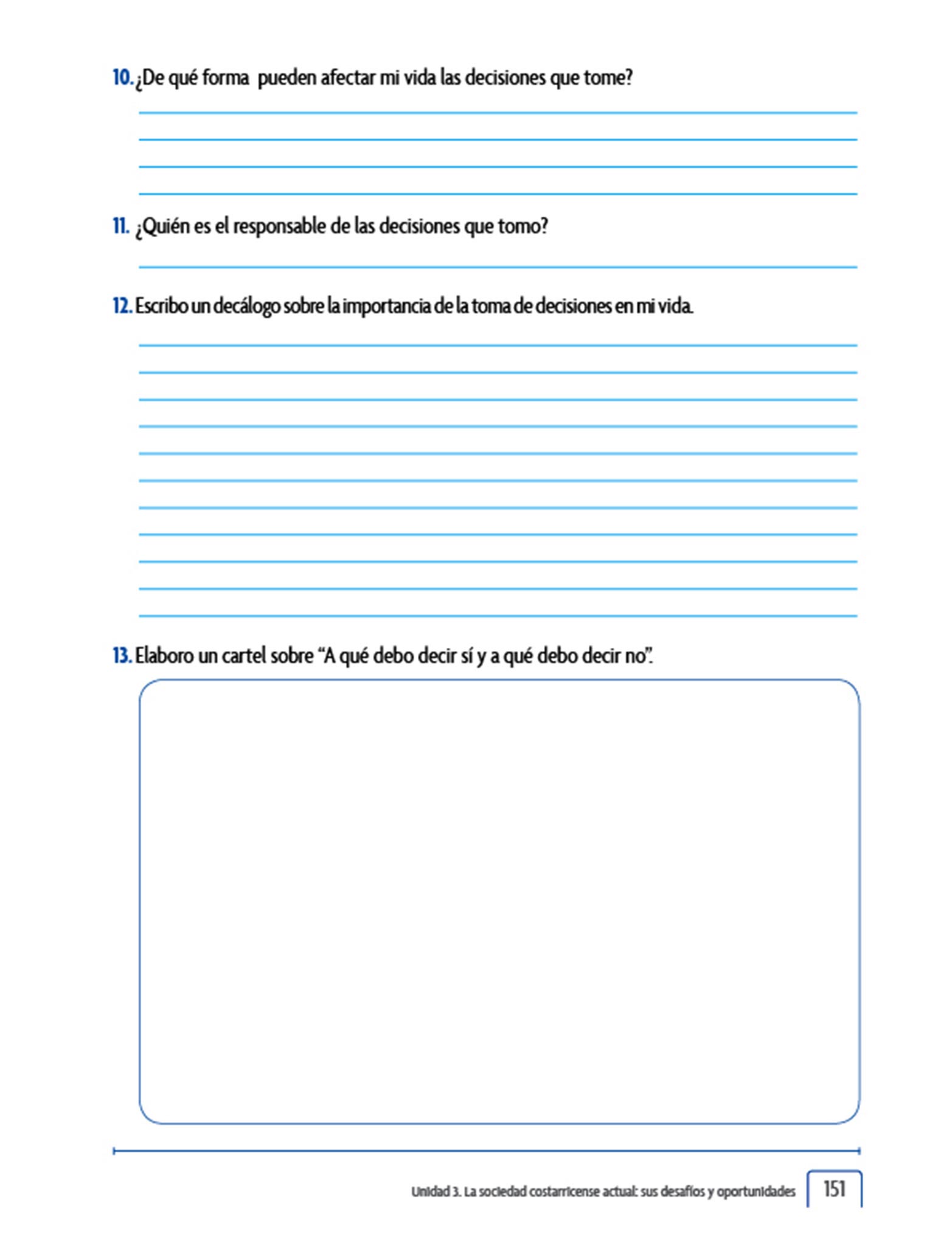 10. ¿De qué forma pueden afectar mi vida las decisiones que tome?

11. ¿Quién es el responsable de las decisiones que tomo?

12. Escribo un decálogo sobre la importancia de la toma de decisiones en mi vida.

13. Elaboro un cartel sobre “A qué debo decir sí y a qué debo decir no”.

Unidad 3. La sociedad costarricense actual: sus desafíos y oportunidades 151